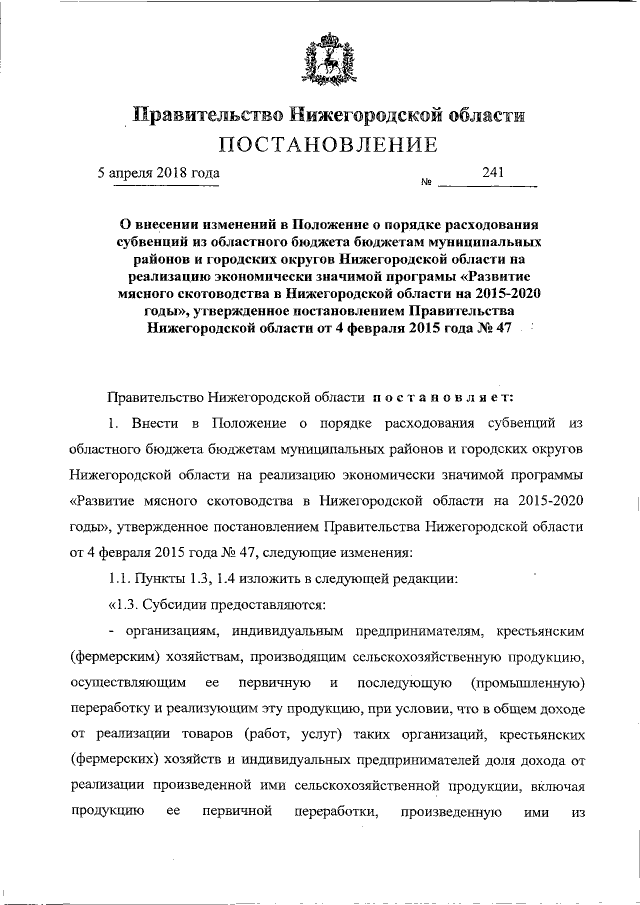 Правительство Нижегородской области
ПОСТАНОВЛЕНИЕ

5 апреля 2018 года № 241

О внесении изменений в Положение о порядке расходования субвенций из областного бюджета бюджетам муниципальных районов и городских округов Нижегородской области на реализацию экономически значимой программы «Развитие мясного скотоводства в Нижегородской области на 2015-2020 годы», утвержденное постановлением Правительства Нижегородской области от 4 февраля 2015 года № 47

Правительство Нижегородской области постановляет:

1. Внести в Положение о порядке расходования субвенций из областного бюджета бюджетам муниципальных районов и городских округов Нижегородской области на реализацию экономически значимой программы «Развитие мясного скотоводства в Нижегородской области на 2015-2020 годы», утвержденное постановлением Правительства Нижегородской области от 4 февраля 2015 года № 47, следующие изменения:

1.1. Пункты 1.3, 1.4 изложить в следующей редакции:

«1.3. Субсидии предоставляются:

- организациям, индивидуальным предпринимателям, крестьянским (фермерским) хозяйствам, производящим сельскохозяйственную продукцию, осуществляющим ее первичную и последующую (промышленную) переработку и реализующим эту продукцию, при условии, что в общем доходе от реализации товаров (работ, услуг) таких организаций, крестьянских (фермерских) хозяйств и индивидуальных предпринимателей доля дохода от реализации произведенной ими сельскохозяйственной продукции, включая продукцию ее первичной переработки, произведенную ими из